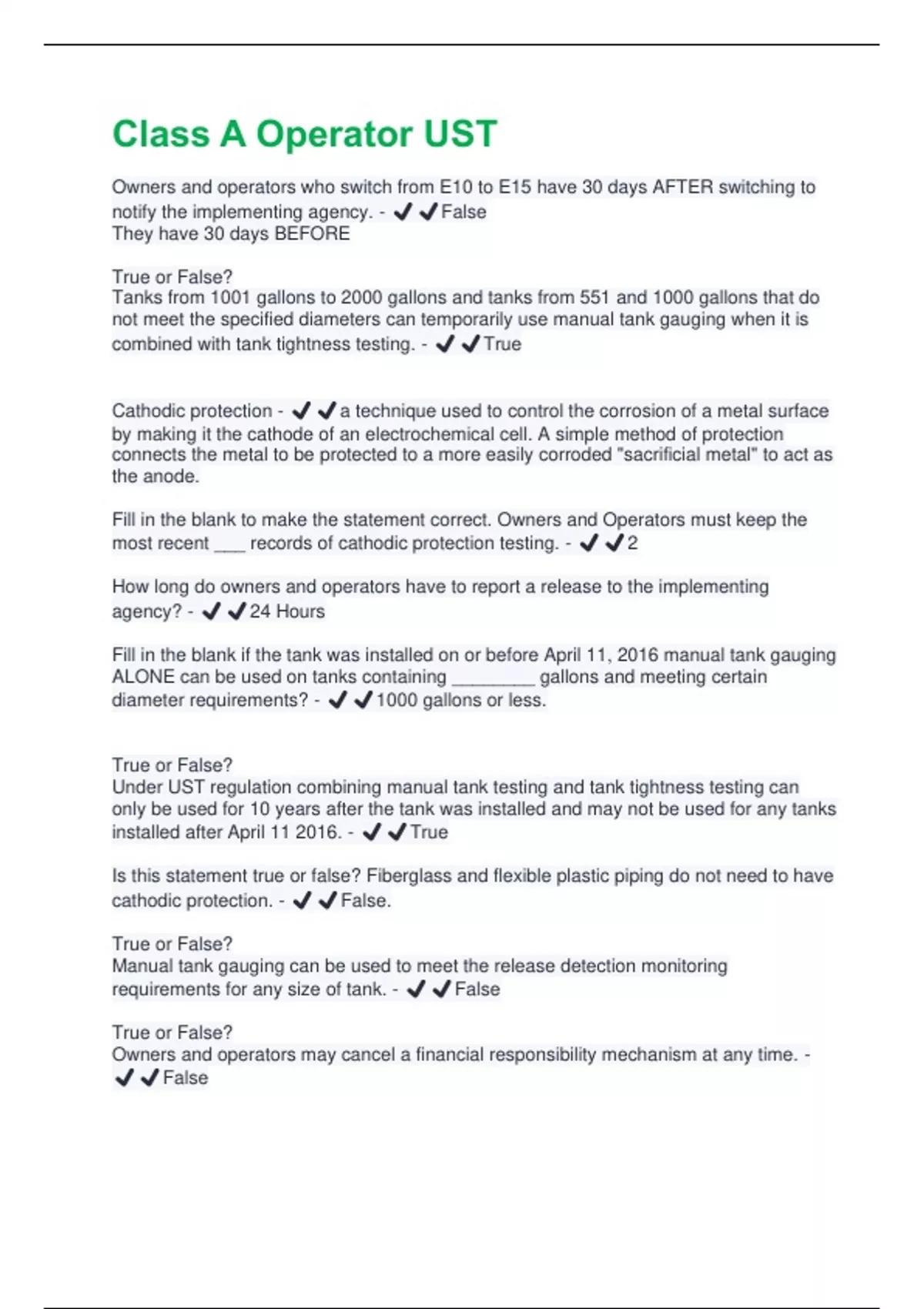 Class A Operator UST

Owners and operators who switch from E10 to E15 have 30 days AFTER switching to notify the implementing agency. - ✔✔False
They have 30 days BEFORE

True or False?
Tanks from 1001 gallons to 2000 gallons and tanks from 551 and 1000 gallons that do not meet the specified diameters can temporarily use manual tank gauging when it is combined with tank tightness testing. - ✔✔True

Cathodic protection - ✔✔a technique used to control the corrosion of a metal surface by making it the cathode of an electrochemical cell. A simple method of protection connects the metal to be protected to a more easily corroded "sacrificial metal" to act as the anode.

Fill in the blank to make the statement correct. Owners and Operators must keep the most recent ___ records of cathodic protection testing. - ✔✔2

How long do owners and operators have to report a release to the implementing agency? - ✔✔24 Hours

Fill in the blank if the tank was installed on or before April 11, 2016 manual tank gauging ALONE can be used on tanks containing ________ gallons and meeting certain diameter requirements? - ✔✔1000 gallons or less.

True or False?
Under UST regulation combining manual tank testing and tank tightness testing can only be used for 10 years after the tank was installed and may not be used for any tanks installed after April 11 2016. - ✔✔True

Is this statement true or false? Fiberglass and flexible plastic piping do not need to have cathodic protection. - ✔✔False.

True or False?
Manual tank gauging can be used to meet the release detection monitoring requirements for any size of tank. - ✔✔False

True or False?
Owners and operators may cancel a financial responsibility mechanism at any time. - ✔✔False